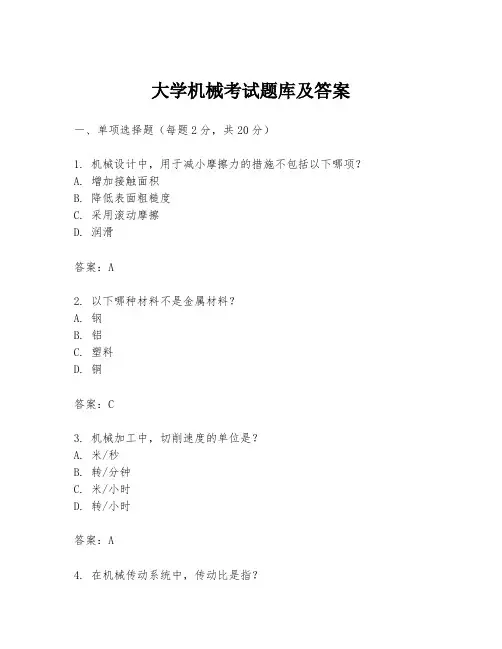 大学机械考试题库及答案

一、单项选择题（每题2分，共20分）

1. 机械设计中，用于减小摩擦力的措施不包括以下哪项？
A. 增加接触面积
B. 降低表面粗糙度
C. 采用滚动摩擦
D. 润滑

答案：A

2. 以下哪种材料不是金属材料？
A. 钢
B. 铝
C. 塑料
D. 铜

答案：C

3. 机械加工中，切削速度的单位是？
A. 米/秒
B. 转/分钟
C. 米/小时
D. 转/小时

答案：A

4. 在机械传动系统中，传动比是指？